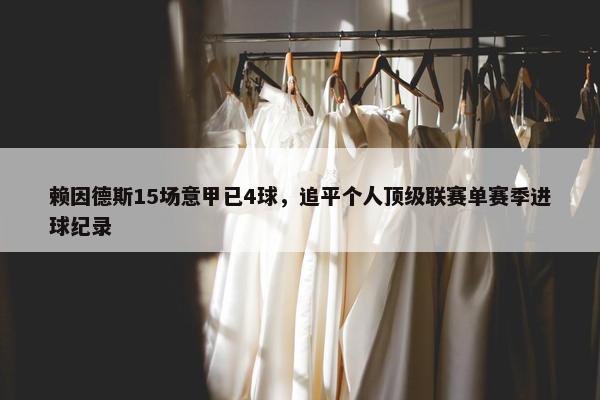 赖因德斯15场意甲已4球，追平个人顶级联赛单赛季进球纪录